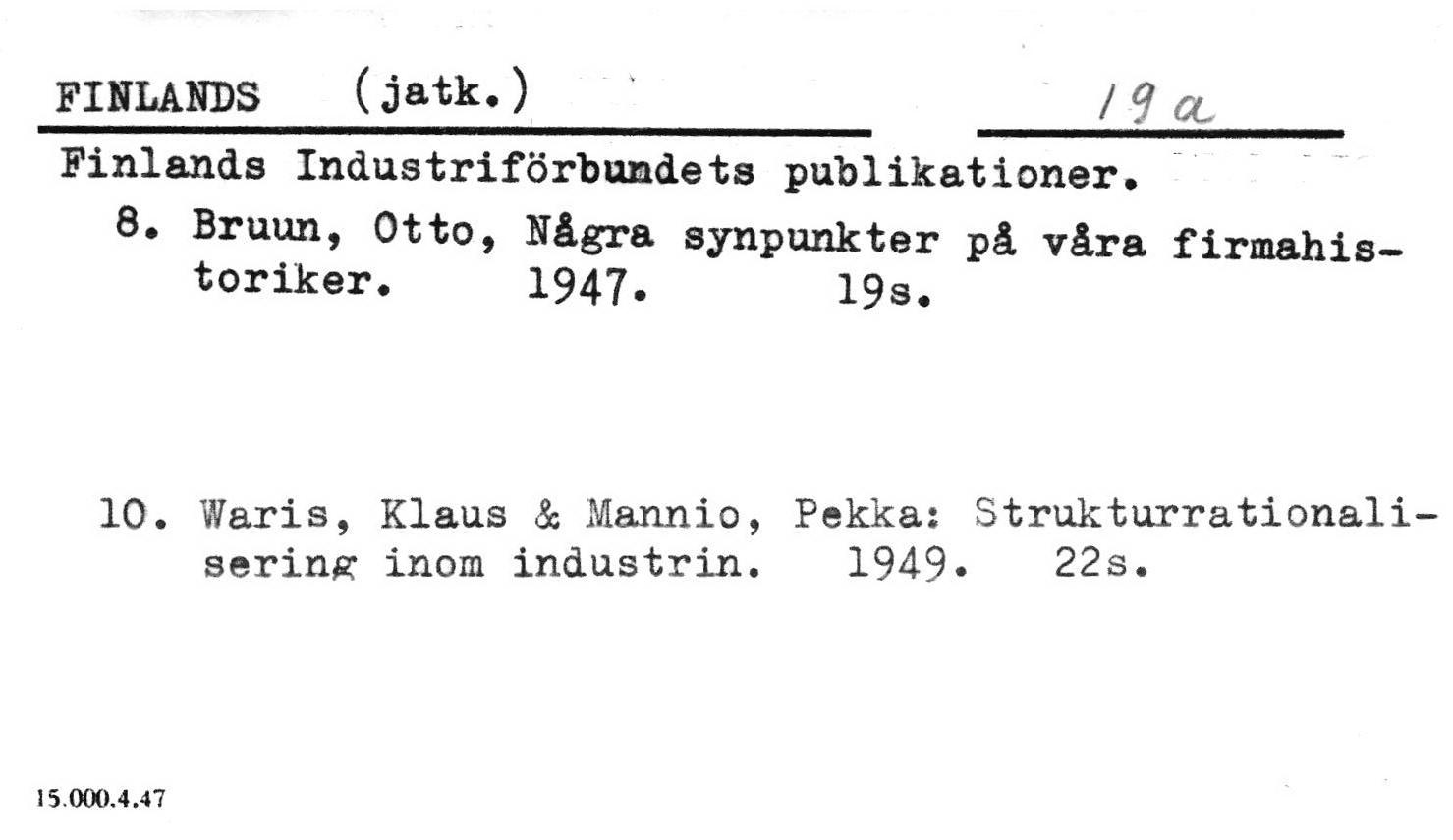 FINLANDS (jatk.)

19a

Finlands Industriförbundets publikationer.

8. Bruun, Otto, Några synpunkter på våra firmahistoriker. 1947. 19s.

10. Waris, Klaus & Mannio, Pekka: Strukturrationalisering inom industrin. 1949. 22s.

15.000.4.47